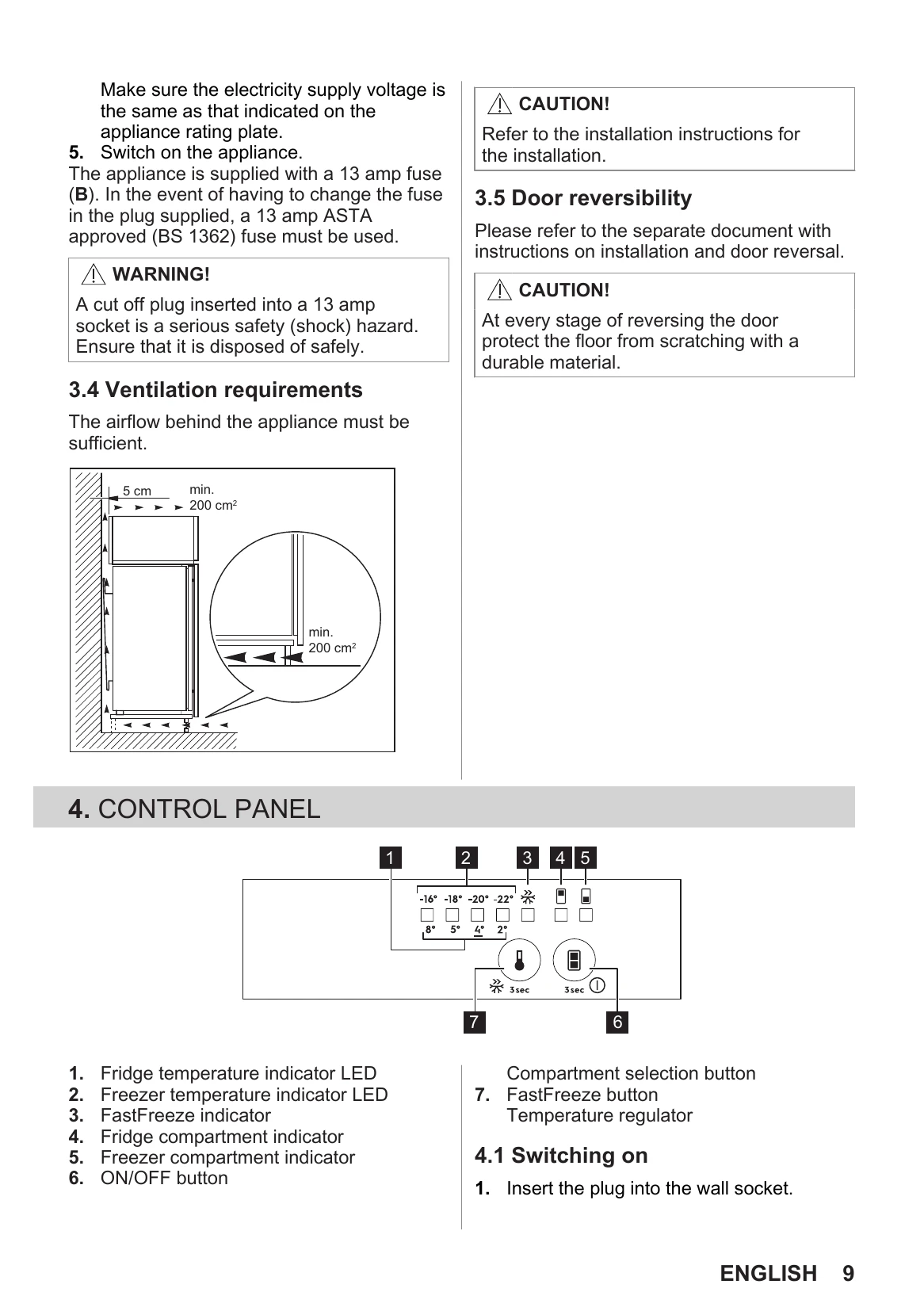 Make sure the electricity supply voltage is the same as that indicated on the appliance rating plate.

5. Switch on the appliance.

The appliance is supplied with a 13 amp fuse (B). In the event of having to change the fuse in the plug supplied, a 13 amp ASTA approved (BS 1362) fuse must be used.

WARNING!

A cut off plug inserted into a 13 amp socket is a serious safety (shock) hazard. Ensure that it is disposed of safely.

3.4 Ventilation requirements

The airflow behind the appliance must be sufficient.

5 cm

min.
200 $cm^2$

min.
200 $cm^2$

CAUTION!

Refer to the installation instructions for the installation.

3.5 Door reversibility

Please refer to the separate document with instructions on installation and door reversal.

CAUTION!

At every stage of reversing the door protect the floor from scratching with a durable material.

4. CONTROL PANEL

1 2 3 4 5

-16° -18° -20° -22°

8° 5° 4° 2°

3sec 3sec

7 6

1. Fridge temperature indicator LED
2. Freezer temperature indicator LED
3. FastFreeze indicator
4. Fridge compartment indicator
5. Freezer compartment indicator
6. ON/OFF button
Compartment selection button
7. FastFreeze button
Temperature regulator

4.1 Switching on

1. Insert the plug into the wall socket.

ENGLISH 9